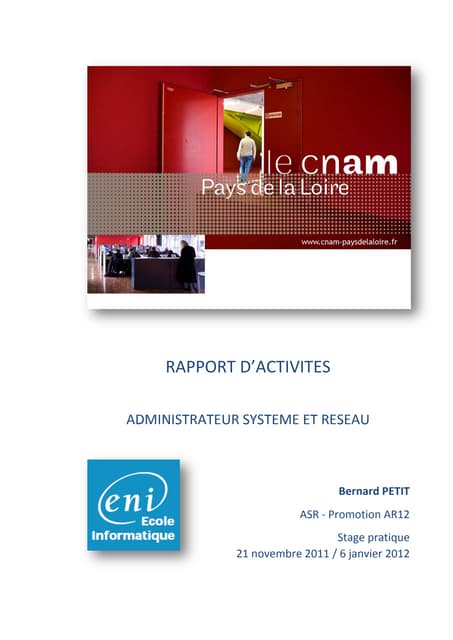 le cnam
Pays de la Loire

www.cnam-paysdelaloire.fr

RAPPORT D'ACTIVITES

ADMINISTRATEUR SYSTEME ET RESEAU

eni
Ecole
Informatique

Bernard PETIT

ASR - Promotion AR12

Stage pratique
21 novembre 2011 / 6 janvier 2012